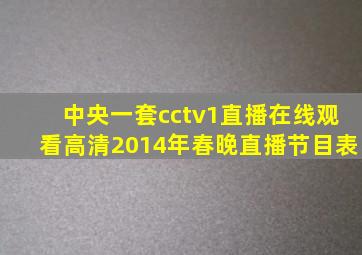 中央一套cctv1直播在线观看高清2014年春晚直播节目表